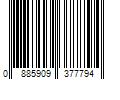 0 885909 377794